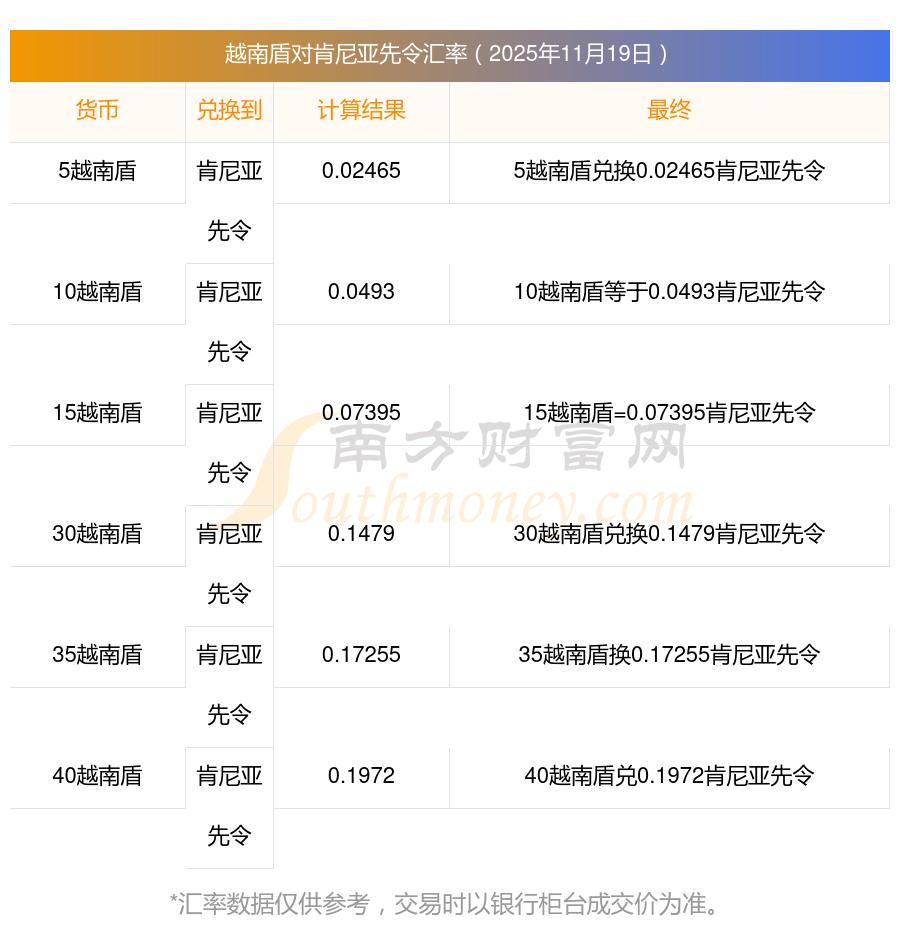 越南盾对肯尼亚先令汇率（2025年11月19日）

| 货币 | 兑换到 | 计算结果 | 最终 |
|---|---|---|---|
| 5越南盾 | 肯尼亚先令 | 0.02465 | 5越南盾兑换0.02465肯尼亚先令 |
| 10越南盾 | 肯尼亚先令 | 0.0493 | 10越南盾等于0.0493肯尼亚先令 |
| 15越南盾 | 肯尼亚先令 | 0.07395 | 15越南盾=0.07395肯尼亚先令 |
| 30越南盾 | 肯尼亚先令 | 0.1479 | 30越南盾兑换0.1479肯尼亚先令 |
| 35越南盾 | 肯尼亚先令 | 0.17255 | 35越南盾换0.17255肯尼亚先令 |
| 40越南盾 | 肯尼亚先令 | 0.1972 | 40越南盾兑0.1972肯尼亚先令 |

*汇率数据仅供参考，交易时以银行柜台成交价为准。

南方财富网
Southmoney.com